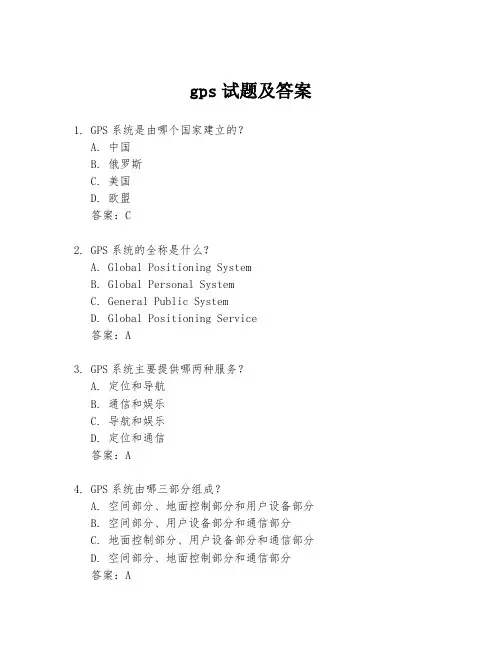 gps 试题及答案

1. GPS 系统是由哪个国家建立的？
A. 中国
B. 俄罗斯
C. 美国
D. 欧盟
答案：C

2. GPS 系统的全称是什么？
A. Global Positioning System
B. Global Personal System
C. General Public System
D. Global Positioning Service
答案：A

3. GPS 系统主要提供哪两种服务？
A. 定位和导航
B. 通信和娱乐
C. 导航和娱乐
D. 定位和通信
答案：A

4. GPS 系统由哪三部分组成？
A. 空间部分、地面控制部分和用户设备部分
B. 空间部分、用户设备部分和通信部分
C. 地面控制部分、用户设备部分和通信部分
D. 空间部分、地面控制部分和通信部分
答案：A